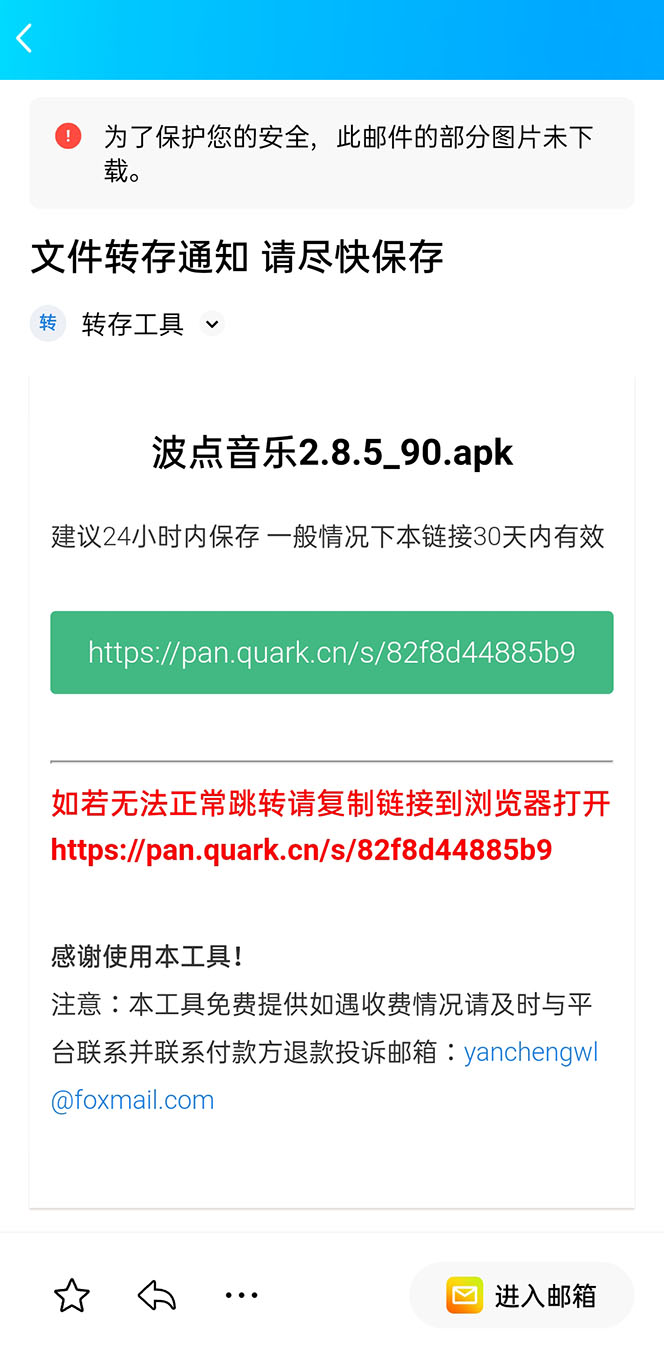 为了保护您的安全，此邮件的部分图片未下载。

文件转存通知 请尽快保存

转 转存工具

波点音乐2.8.5_90.apk

建议24小时内保存 一般情况下本链接30天内有效

https://pan.quark.cn/s/82f8d44885b9

如若无法正常跳转请复制链接到浏览器打开
https://pan.quark.cn/s/82f8d44885b9

感谢使用本工具！
注意：本工具免费提供如遇收费情况请及时与平台联系并联系付款方退款投诉邮箱：yanchengwl@foxmail.com

进入邮箱